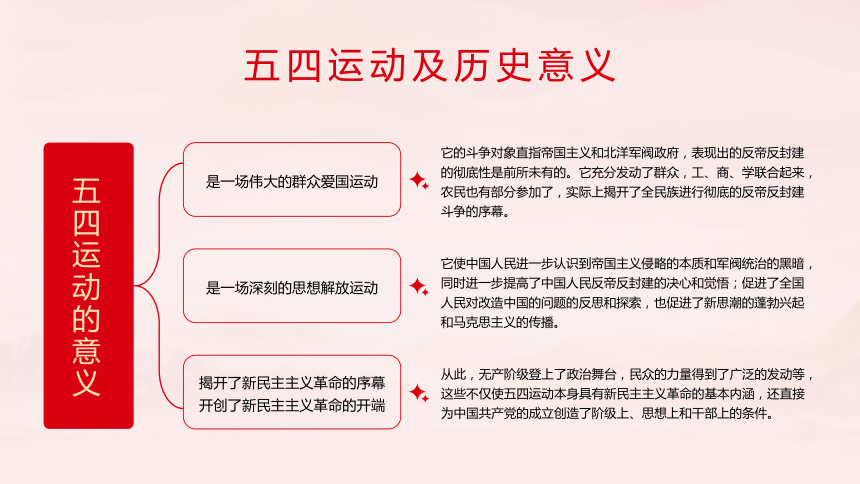 五四运动及历史意义

五四运动的意义

是一场伟大的群众爱国运动

它的斗争对象直指帝国主义和北洋军阀政府，表现出的反帝反封建的彻底性是前所未有的。它充分发动了群众，工、商、学联合起来，农民也有部分参加了，实际上揭开了全民族进行彻底的反帝反封建斗争的序幕。

是一场深刻的思想解放运动

它使中国人民进一步认识到帝国主义侵略的本质和军阀统治的黑暗，同时进一步提高了中国人民反帝反封建的决心和觉悟；促进了全国人民对改造中国的问题的反思和探索，也促进了新思潮的蓬勃兴起和马克思主义的传播。

揭开了新民主主义革命的序幕
开创了新民主主义革命的开端

从此，无产阶级登上了政治舞台，民众的力量得到了广泛的发动等，这些不仅使五四运动本身具有新民主主义革命的基本内涵，还直接为中国共产党的成立创造了阶级上、思想上和干部上的条件。